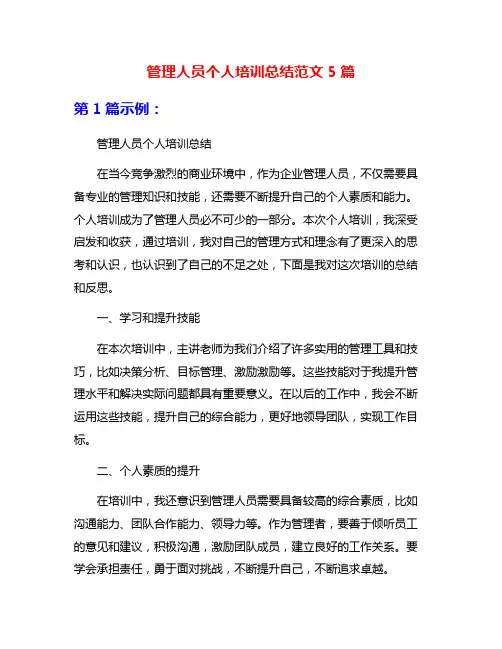 管理人员个人培训总结范文 5 篇

第 1 篇示例：

管理人员个人培训总结

在当今竞争激烈的商业环境中，作为企业管理人员，不仅需要具备专业的管理知识和技能，还需要不断提升自己的个人素质和能力。个人培训成为了管理人员必不可少的一部分。本次个人培训，我深受启发和收获，通过培训，我对自己的管理方式和理念有了更深入的思考和认识，也认识到了自己的不足之处，下面是我对这次培训的总结和反思。

一、学习和提升技能

在本次培训中，主讲老师为我们介绍了许多实用的管理工具和技巧，比如决策分析、目标管理、激励激励等。这些技能对于我提升管理水平和解决实际问题都具有重要意义。在以后的工作中，我会不断运用这些技能，提升自己的综合能力，更好地领导团队，实现工作目标。

二、个人素质的提升

在培训中，我还意识到管理人员需要具备较高的综合素质，比如沟通能力、团队合作能力、领导力等。作为管理者，要善于倾听员工的意见和建议，积极沟通，激励团队成员，建立良好的工作关系。要学会承担责任，勇于面对挑战，不断提升自己，不断追求卓越。